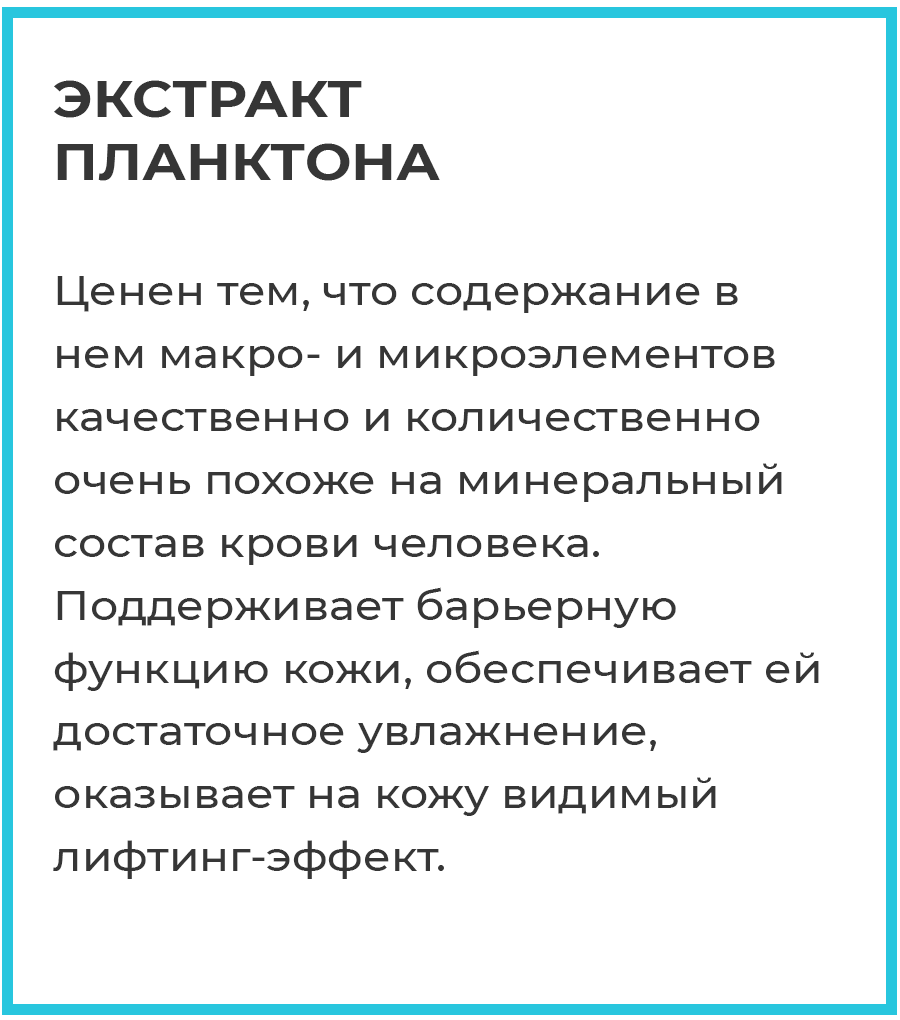 ЭКСТРАКТ ПЛАНКТОНА

Ценен тем, что содержание в нем макро- и микроэлементов качественно и количественно очень похоже на минеральный состав крови человека. Поддерживает барьерную функцию кожи, обеспечивает ей достаточное увлажнение, оказывает на кожу видимый лифтинг-эффект.